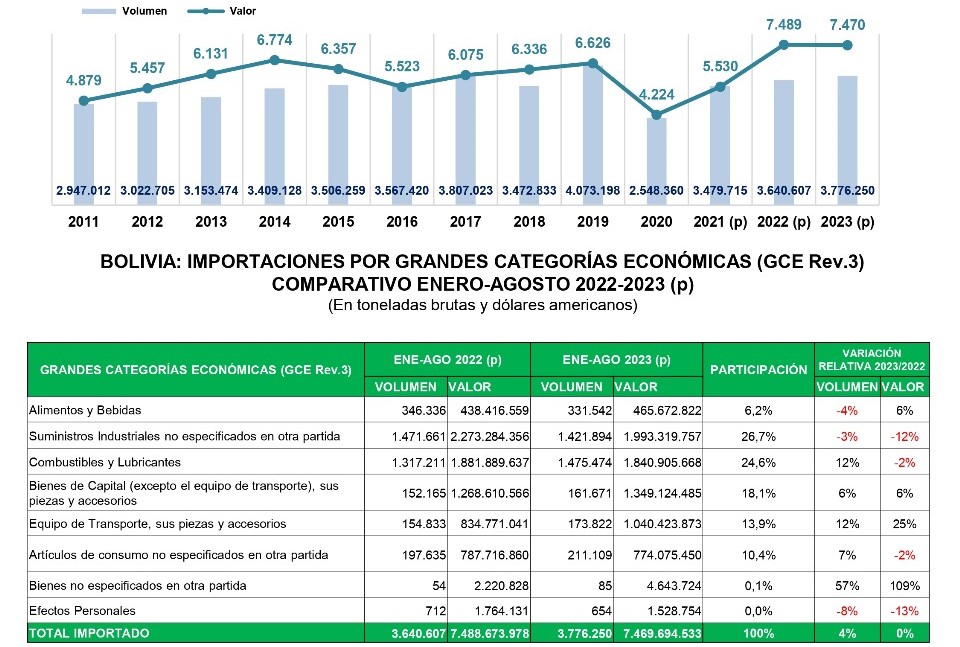 Volumen Valor

4.879 5.457 6.131 6.774 6.357 5.523 6.075 6.336 6.626 4.224 5.530 7.489 7.470

2.947.012 3.022.705 3.153.474 3.409.128 3.506.259 3.567.420 3.807.023 3.472.833 4.073.198 2.548.360 3.479.715 3.640.607 3.776.250

2011 2012 2013 2014 2015 2016 2017 2018 2019 2020 2021 (p) 2022 (p) 2023 (p)

BOLIVIA: IMPORTACIONES POR GRANDES CATEGORÍAS ECONÓMICAS (GCE Rev.3)
COMPARATIVO ENERO-AGOSTO 2022-2023 (p)
(En toneladas brutas y dólares americanos)

| GRANDES CATEGORÍAS ECONÓMICAS (GCE Rev.3) | ENE-AGO 2022 (p) VOLUMEN | ENE-AGO 2022 (p) VALOR | ENE-AGO 2023 (p) VOLUMEN | ENE-AGO 2023 (p) VALOR | PARTICIPACIÓN | VARIACIÓN RELATIVA 2023/2022 VOLUMEN | VARIACIÓN RELATIVA 2023/2022 VALOR |
|---|---|---|---|---|---|---|---|
| Alimentos y Bebidas | 346.336 | 438.416.559 | 331.542 | 465.672.822 | 6,2% | -4% | 6% |
| Suministros Industriales no especificados en otra partida | 1.471.661 | 2.273.284.356 | 1.421.894 | 1.993.319.757 | 26,7% | -3% | -12% |
| Combustibles y Lubricantes | 1.317.211 | 1.881.889.637 | 1.475.474 | 1.840.905.668 | 24,6% | 12% | -2% |
| Bienes de Capital (excepto el equipo de transporte), sus piezas y accesorios | 152.165 | 1.268.610.566 | 161.671 | 1.349.124.485 | 18,1% | 6% | 6% |
| Equipo de Transporte, sus piezas y accesorios | 154.833 | 834.771.041 | 173.822 | 1.040.423.873 | 13,9% | 12% | 25% |
| Artículos de consumo no especificados en otra partida | 197.635 | 787.716.860 | 211.109 | 774.075.450 | 10,4% | 7% | -2% |
| Bienes no especificados en otra partida | 54 | 2.220.828 | 85 | 4.643.724 | 0,1% | 57% | 109% |
| Efectos Personales | 712 | 1.764.131 | 654 | 1.528.754 | 0,0% | -8% | -13% |
| TOTAL IMPORTADO | 3.640.607 | 7.488.673.978 | 3.776.250 | 7.469.694.533 | 100% | 4% | 0% |